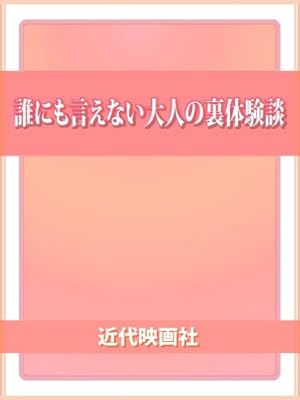 誰にも言えない大人の裏体験談

近代映画社